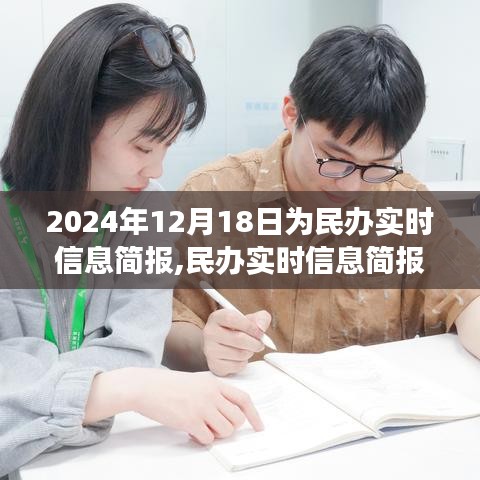 2024年12月18日为民办实时信息简报,民办实时信息简报